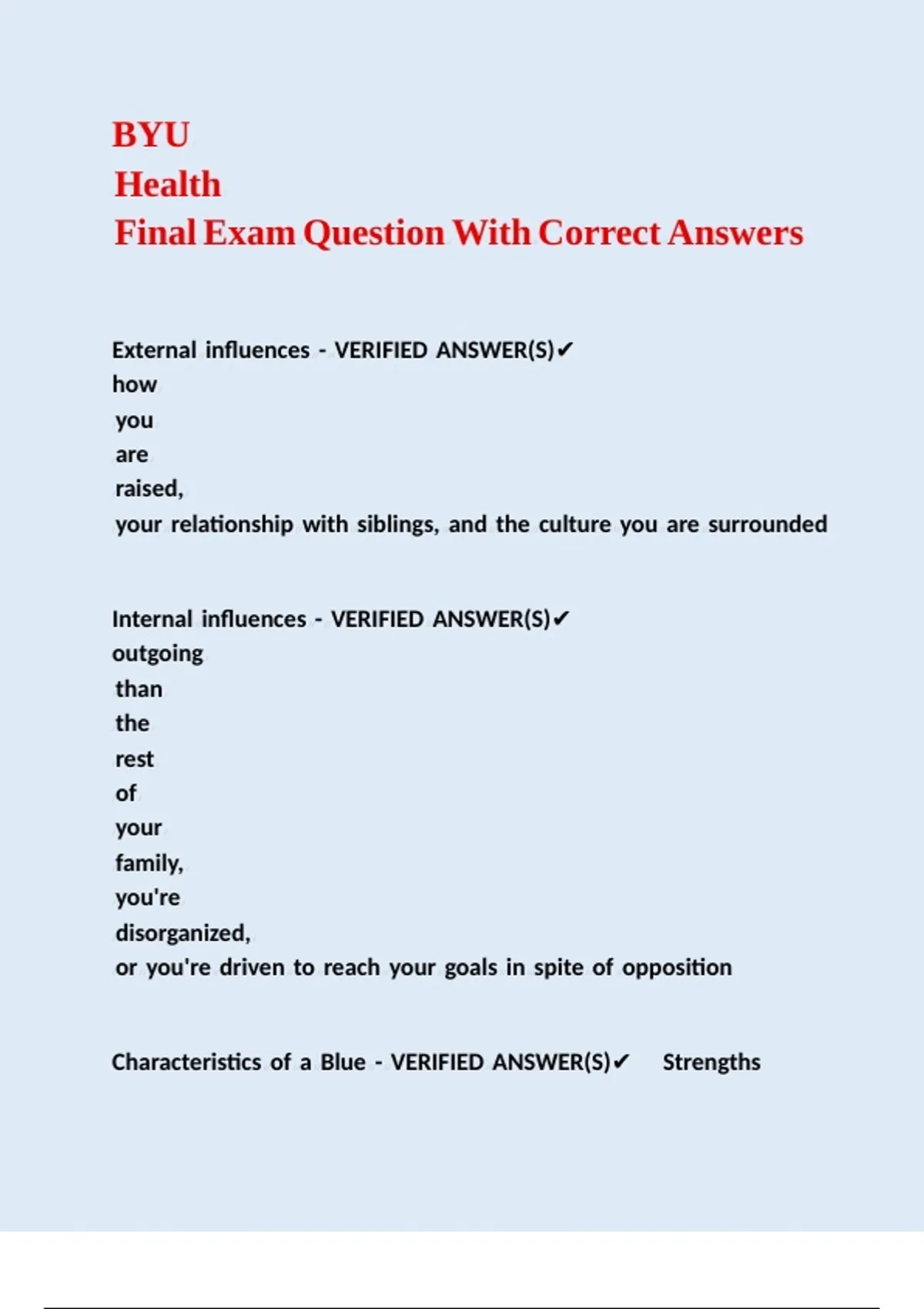 BYU
Health
Final Exam Question With Correct Answers

External influences - VERIFIED ANSWER(S)✔ how you are raised, your relationship with siblings, and the culture you are surrounded

Internal influences - VERIFIED ANSWER(S)✔ outgoing than the rest of your family, you're disorganized, or you're driven to reach your goals in spite of opposition

Characteristics of a Blue - VERIFIED ANSWER(S)✔ Strengths